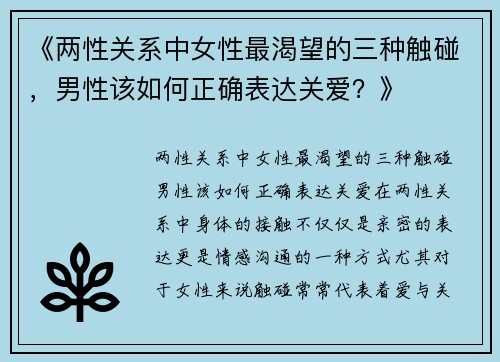 《两性关系中女性最渴望的三种触碰，男性该如何正确表达关爱？》

两性关系中女性最渴望的三种触碰男性该如何正确表达关爱在两性关系中身体的接触不仅仅是亲密的表达更是情感沟通的一种方式尤其对于女性来说触碰常常代表着爱与关